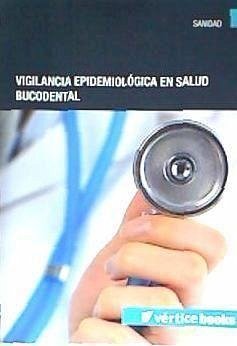 SANIDAD

VIGILANCIA EPIDEMIOLÓGICA EN SALUD BUCODENTAL

vértice books